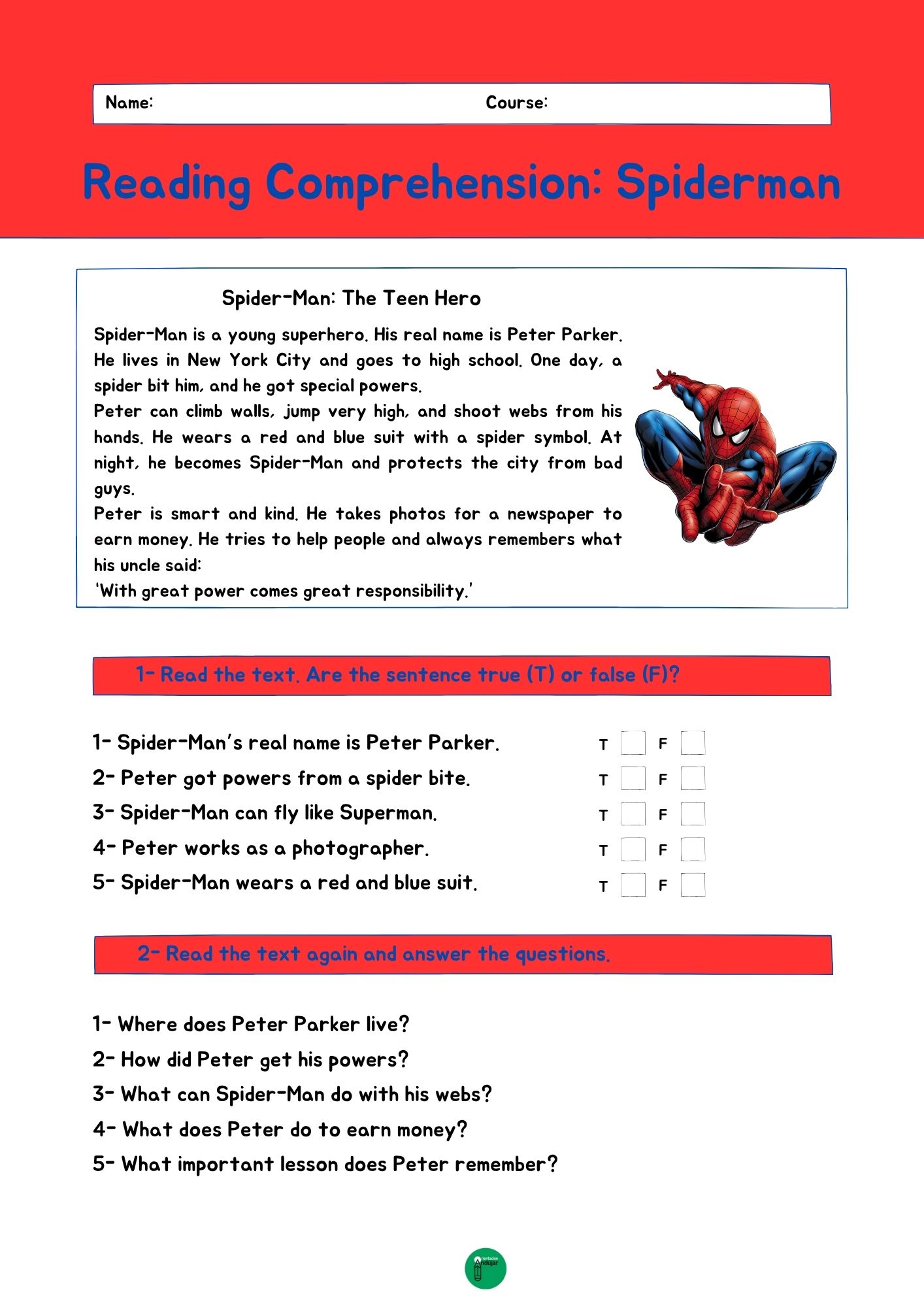 Name: Course:

Reading Comprehension: Spiderman

Spider-Man: The Teen Hero

Spider-Man is a young superhero. His real name is Peter Parker. He lives in New York City and goes to high school. One day, a spider bit him, and he got special powers.
Peter can climb walls, jump very high, and shoot webs from his hands. He wears a red and blue suit with a spider symbol. At night, he becomes Spider-Man and protects the city from bad guys.
Peter is smart and kind. He takes photos for a newspaper to earn money. He tries to help people and always remembers what his uncle said:
'With great power comes great responsibility.'

1- Read the text. Are the sentence true (T) or false (F)?

1- Spider-Man's real name is Peter Parker. T F
2- Peter got powers from a spider bite. T F
3- Spider-Man can fly like Superman. T F
4- Peter works as a photographer. T F
5- Spider-Man wears a red and blue suit. T F

2- Read the text again and answer the questions.

1- Where does Peter Parker live?
2- How did Peter get his powers?
3- What can Spider-Man do with his webs?
4- What does Peter do to earn money?
5- What important lesson does Peter remember?

Orientación Andújar